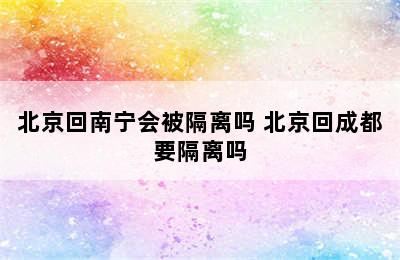 北京回南宁会被隔离吗 北京回成都要隔离吗